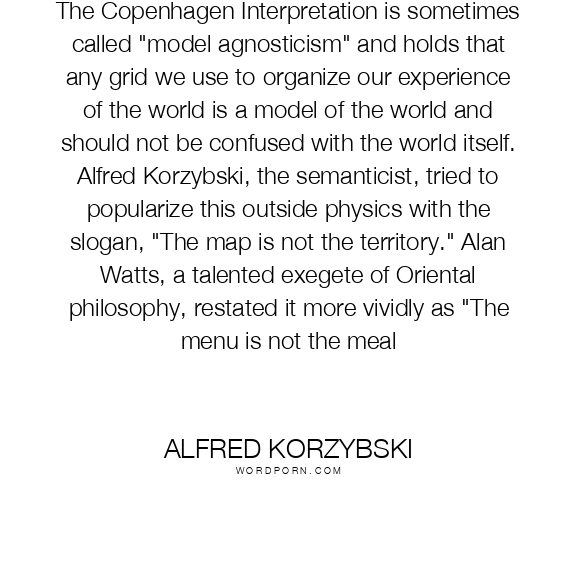 The Copenhagen Interpretation is sometimes called "model agnosticism" and holds that any grid we use to organize our experience of the world is a model of the world and should not be confused with the world itself. Alfred Korzybski, the semanticist, tried to popularize this outside physics with the slogan, "The map is not the territory." Alan Watts, a talented exegete of Oriental philosophy, restated it more vividly as "The menu is not the meal

ALFRED KORZYBSKI
WORDPORN.COM